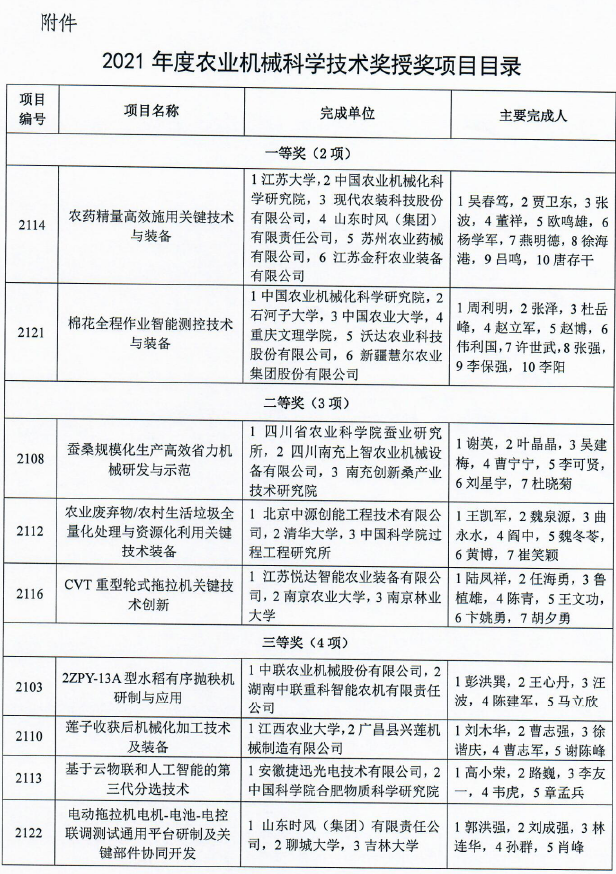 附件

2021 年度农业机械科学技术奖授奖项目目录

| 项目编号 | 项目名称 | 完成单位 | 主要完成人 |
|---|---|---|---|
| 一等奖（2 项） | | | |
| 2114 | 农药精量高效施用关键技术与装备 | 1 江苏大学，2 中国农业机械化科学研究院，3 现代农装科技股份有限公司，4 山东时风（集团）有限责任公司，5 苏州农业药械有限公司，6 江苏金秆农业装备有限公司 | 1 吴春笃，2 贾卫东，3 张波，4 董祥，5 欧鸣雄，6 杨学军，7 燕明德，8 徐海港，9 吕鸣，10 唐存干 |
| 2121 | 棉花全程作业智能测控技术与装备 | 1 中国农业机械化科学研究院，2 石河子大学，3 中国农业大学，4 重庆文理学院，5 沃达农业科技股份有限公司，6 新疆慧尔农业集团股份有限公司 | 1 周利明，2 张泽，3 杜岳峰，4 赵立军，5 赵博，6 伟利国，7 许世武，8 张强，9 李保强，10 李阳 |
| 二等奖（3 项） | | | |
| 2108 | 蚕桑规模化生产高效省力机械研发与示范 | 1 四川省农业科学院蚕业研究所，2 四川南充上智农业机械设备有限公司，3 南充创新桑产业技术研究院 | 1 谢英，2 叶晶晶，3 吴建梅，4 曹宁宁，5 李可贤，6 刘星宇，7 杜晓菊 |
| 2112 | 农业废弃物/农村生活垃圾全量化处理与资源化利用关键技术装备 | 1 北京中源创能工程技术有限公司，2 清华大学，3 中国科学院过程工程研究所 | 1 王凯军，2 魏泉源，3 曲永水，4 阎中，5 魏冬苓，6 黄博，7 崔笑颖 |
| 2116 | CVT 重型轮式拖拉机关键技术创新 | 1 江苏悦达智能农业装备有限公司，2 南京农业大学，3 南京林业大学 | 1 陆凤祥，2 任海勇，3 鲁植雄，4 陈青，5 王文功，6 卞姚勇，7 胡夕勇 |
| 三等奖（4 项） | | | |
| 2103 | 2ZPY-13A 型水稻有序抛秧机研制与应用 | 1 中联农业机械股份有限公司，2 湖南中联重科智能农机有限责任公司 | 1 彭洪巽，2 王心丹，3 汪波，4 陈建军，5 马立欣 |
| 2110 | 莲子收获后机械化加工技术及装备 | 1 江西农业大学，2 广昌县兴莲机械制造有限公司 | 1 刘木华，2 曹志强，3 徐谐庆，4 曹志军，5 谢陈峰 |
| 2113 | 基于云物联和人工智能的第三代分选技术 | 1 安徽捷迅光电技术有限公司，2 中国科学院合肥物质科学研究院 | 1 高小荣，2 路巍，3 李友一，4 韦虎，5 章孟兵 |
| 2122 | 电动拖拉机电机-电池-电控联调测试通用平台研制及关键部件协同开发 | 1 山东时风（集团）有限责任公司，2 聊城大学，3 吉林大学 | 1 郭洪强，2 刘成强，3 林连华，4 孙群，5 肖峰 |